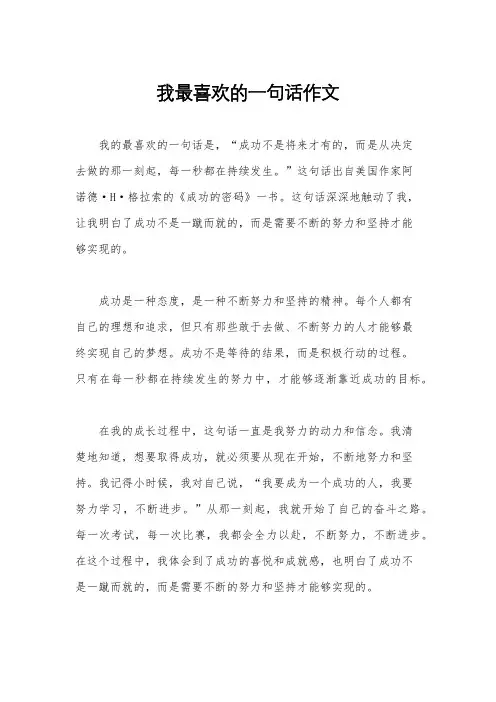 我最喜欢的一句话作文

我的最喜欢的一句话是，“成功不是将来才有的，而是从决定去做的那一刻起，每一秒都在持续发生。”这句话出自美国作家阿诺德·H·格拉索的《成功的密码》一书。这句话深深地触动了我，让我明白了成功不是一蹴而就的，而是需要不断的努力和坚持才能够实现的。

成功是一种态度，是一种不断努力和坚持的精神。每个人都有自己的理想和追求，但只有那些敢于去做、不断努力的人才能够最终实现自己的梦想。成功不是等待的结果，而是积极行动的过程。只有在每一秒都在持续发生的努力中，才能够逐渐靠近成功的目标。

在我的成长过程中，这句话一直是我努力的动力和信念。我清楚地知道，想要取得成功，就必须要从现在开始，不断地努力和坚持。我记得小时候，我对自己说，“我要成为一个成功的人，我要努力学习，不断进步。”从那一刻起，我就开始了自己的奋斗之路。每一次考试，每一次比赛，我都会全力以赴，不断努力，不断进步。在这个过程中，我体会到了成功的喜悦和成就感，也明白了成功不是一蹴而就的，而是需要不断的努力和坚持才能够实现的。